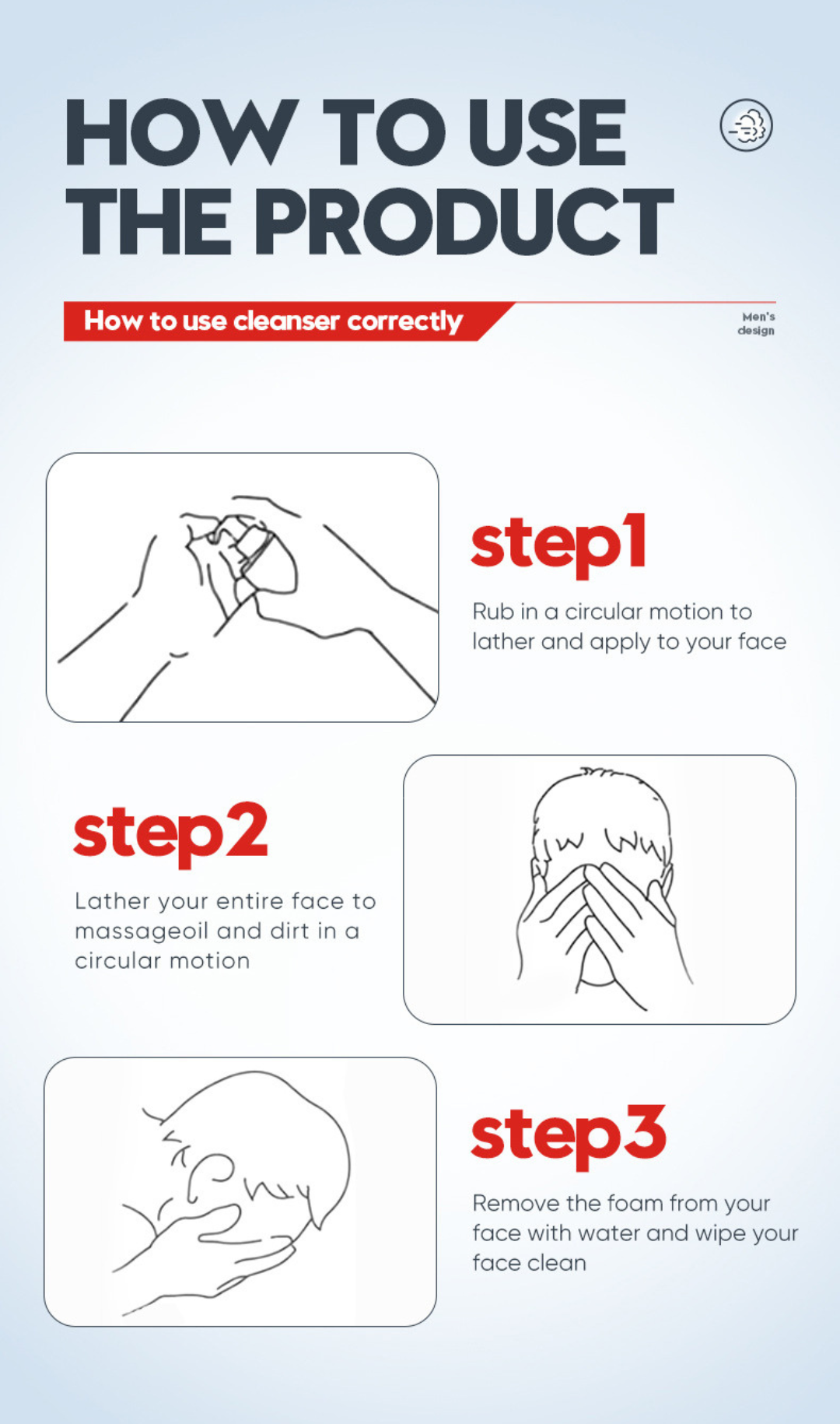 HOW TO USE THE PRODUCT

How to use cleanser correctly

Men's design

step1

Rub in a circular motion to lather and apply to your face

step2

Lather your entire face to massageoil and dirt in a circular motion

step3

Remove the foam from your face with water and wipe your face clean